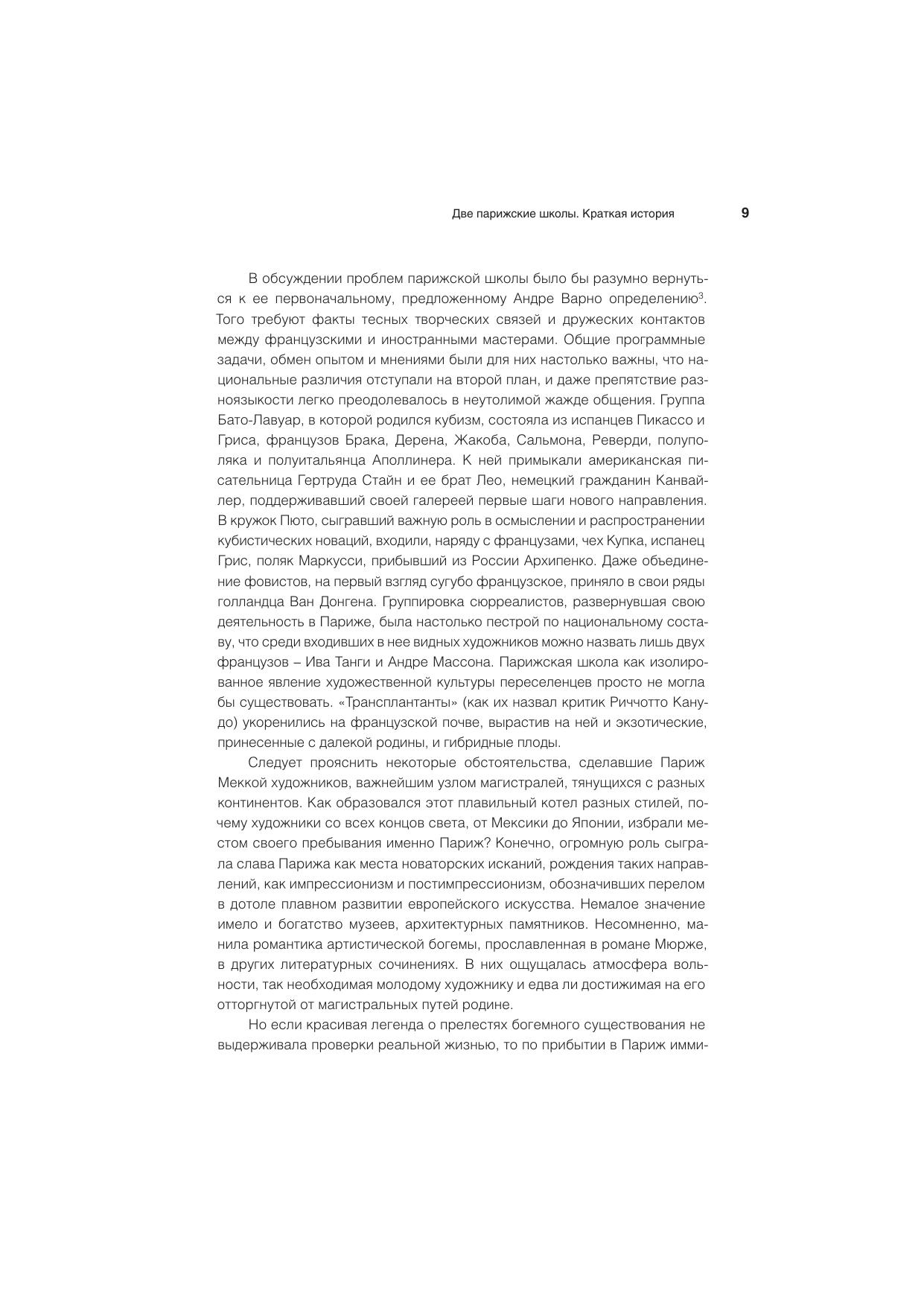 Две парижские школы. Краткая история 9

В обсуждении проблем парижской школы было бы разумно вернуться к ее первоначальному, предложенному Андре Варно определению$^3$. Того требуют факты тесных творческих связей и дружеских контактов между французскими и иностранными мастерами. Общие программные задачи, обмен опытом и мнениями были для них настолько важны, что национальные различия отступали на второй план, и даже препятствие разноязыкости легко преодолевалось в неутолимой жажде общения. Группа Бато-Лавуар, в которой родился кубизм, состояла из испанцев Пикассо и Гриса, французов Брака, Дерена, Жакоба, Сальмона, Реверди, полуполяка и полуитальянца Аполлинера. К ней примыкали американская писательница Гертруда Стайн и ее брат Лео, немецкий гражданин Канвайлер, поддерживавший своей галереей первые шаги нового направления. В кружок Пюто, сыгравший важную роль в осмыслении и распространении кубистических новаций, входили, наряду с французами, чех Купка, испанец Грис, поляк Маркусси, прибывший из России Архипенко. Даже объединение фовистов, на первый взгляд сугубо французское, приняло в свои ряды голландца Ван Донгена. Группировка сюрреалистов, развернувшая свою деятельность в Париже, была настолько пестрой по национальному составу, что среди входивших в нее видных художников можно назвать лишь двух французов – Ива Танги и Андре Массона. Парижская школа как изолированное явление художественной культуры переселенцев просто не могла бы существовать. «Трансплантанты» (как их назвал критик Риччотто Канудо) укоренились на французской почве, вырастив на ней и экзотические, принесенные с далекой родины, и гибридные плоды.

Следует прояснить некоторые обстоятельства, сделавшие Париж Меккой художников, важнейшим узлом магистралей, тянущихся с разных континентов. Как образовался этот плавильный котел разных стилей, почему художники со всех концов света, от Мексики до Японии, избрали местом своего пребывания именно Париж? Конечно, огромную роль сыграла слава Парижа как места новаторских исканий, рождения таких направлений, как импрессионизм и постимпрессионизм, обозначивших перелом в дотоле плавном развитии европейского искусства. Немалое значение имело и богатство музеев, архитектурных памятников. Несомненно, манила романтика артистической богемы, прославленная в романе Мюрже, в других литературных сочинениях. В них ощущалась атмосфера вольности, так необходимая молодому художнику и едва ли достижимая на его отторгнутой от магистральных путей родине.

Но если красивая легенда о прелестях богемного существования не выдерживала проверки реальной жизнью, то по прибытии в Париж имми-